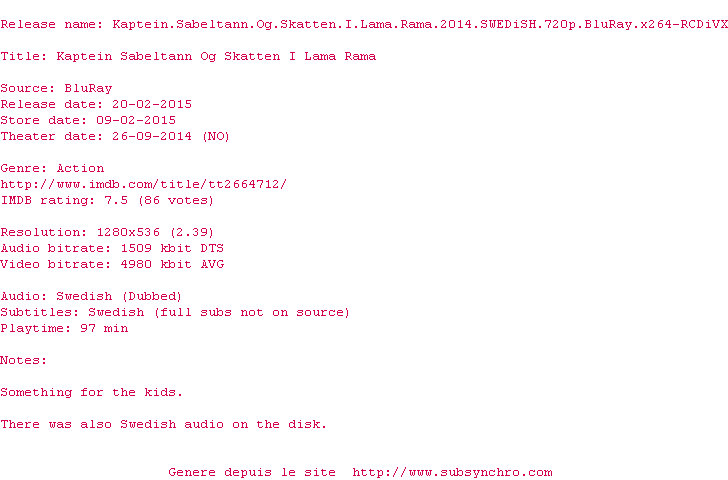 Release name: Kaptein.Sabeltann.Og.Skatten.I.Lama.Rama.2014.SWEDiSH.720p.BluRay.x264-RCDiVX

Title: Kaptein Sabeltann Og Skatten I Lama Rama

Source: BluRay
Release date: 20-02-2015
Store date: 09-02-2015
Theater date: 26-09-2014 (NO)

Genre: Action
http://www.imdb.com/title/tt2664712/
IMDB rating: 7.5 (86 votes)

Resolution: 1280x536 (2.39)
Audio bitrate: 1509 kbit DTS
Video bitrate: 4980 kbit AVG

Audio: Swedish (Dubbed)
Subtitles: Swedish (full subs not on source)
Playtime: 97 min

Notes:

Something for the kids.

There was also Swedish audio on the disk.

Genere depuis le site http://www.subsynchro.com